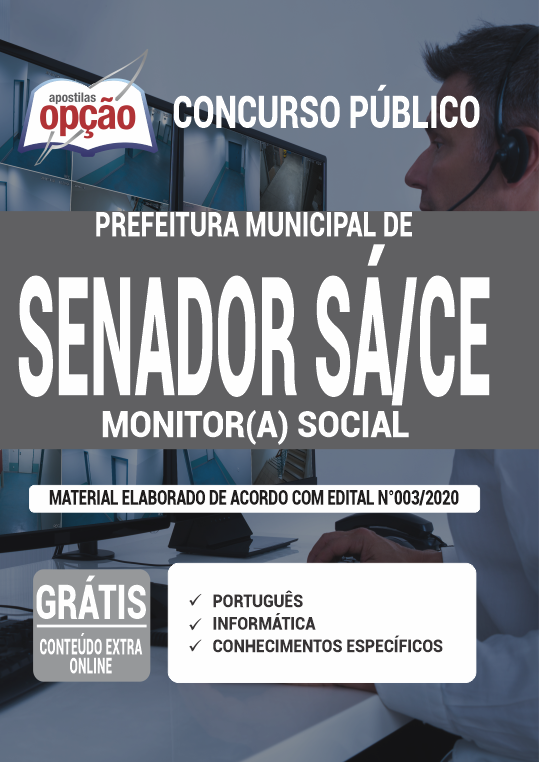 apostilas opção

CONCURSO PÚBLICO

PREFEITURA MUNICIPAL DE

SENADOR SÁ/CE

MONITOR(A) SOCIAL

MATERIAL ELABORADO DE ACORDO COM EDITAL N°003/2020

GRÁTIS
CONTEÚDO EXTRA ONLINE

✓ PORTUGUÊS
✓ INFORMÁTICA
✓ CONHECIMENTOS ESPECÍFICOS